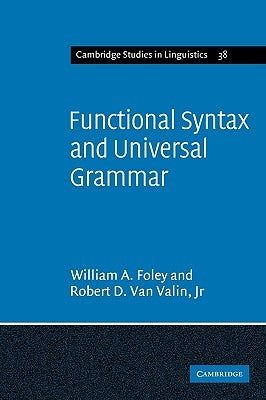 Cambridge Studies in Linguistics 38

Functional Syntax and Universal Grammar

William A. Foley and Robert D. Van Valin, Jr

CAMBRIDGE